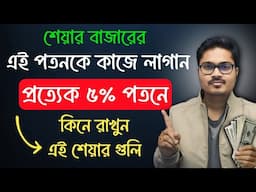 শেয়ার বাজারের
এই পতনকে কাজে লাগান
প্রত্যেক ৫% পতনে
কিনে রাখুন
এই শেয়ার গুলি